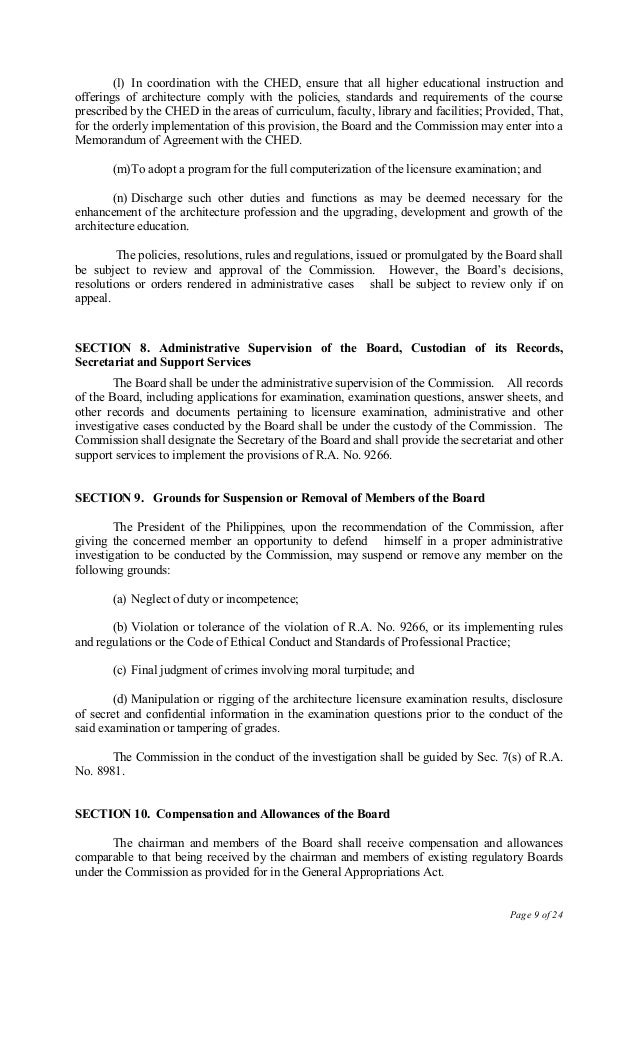 (l) In coordination with the CHED, ensure that all higher educational instruction and offerings of architecture comply with the policies, standards and requirements of the course prescribed by the CHED in the areas of curriculum, faculty, library and facilities; Provided, That, for the orderly implementation of this provision, the Board and the Commission may enter into a Memorandum of Agreement with the CHED.

(m)To adopt a program for the full computerization of the licensure examination; and

(n) Discharge such other duties and functions as may be deemed necessary for the enhancement of the architecture profession and the upgrading, development and growth of the architecture education.

The policies, resolutions, rules and regulations, issued or promulgated by the Board shall be subject to review and approval of the Commission. However, the Board's decisions, resolutions or orders rendered in administrative cases shall be subject to review only if on appeal.

SECTION 8. Administrative Supervision of the Board, Custodian of its Records, Secretariat and Support Services

The Board shall be under the administrative supervision of the Commission. All records of the Board, including applications for examination, examination questions, answer sheets, and other records and documents pertaining to licensure examination, administrative and other investigative cases conducted by the Board shall be under the custody of the Commission. The Commission shall designate the Secretary of the Board and shall provide the secretariat and other support services to implement the provisions of R.A. No. 9266.

SECTION 9. Grounds for Suspension or Removal of Members of the Board

The President of the Philippines, upon the recommendation of the Commission, after giving the concerned member an opportunity to defend himself in a proper administrative investigation to be conducted by the Commission, may suspend or remove any member on the following grounds:

(a) Neglect of duty or incompetence;

(b) Violation or tolerance of the violation of R.A. No. 9266, or its implementing rules and regulations or the Code of Ethical Conduct and Standards of Professional Practice;

(c) Final judgment of crimes involving moral turpitude; and

(d) Manipulation or rigging of the architecture licensure examination results, disclosure of secret and confidential information in the examination questions prior to the conduct of the said examination or tampering of grades.

The Commission in the conduct of the investigation shall be guided by Sec. 7(s) of R.A. No. 8981.

SECTION 10. Compensation and Allowances of the Board

The chairman and members of the Board shall receive compensation and allowances comparable to that being received by the chairman and members of existing regulatory Boards under the Commission as provided for in the General Appropriations Act.

Page 9 of 24